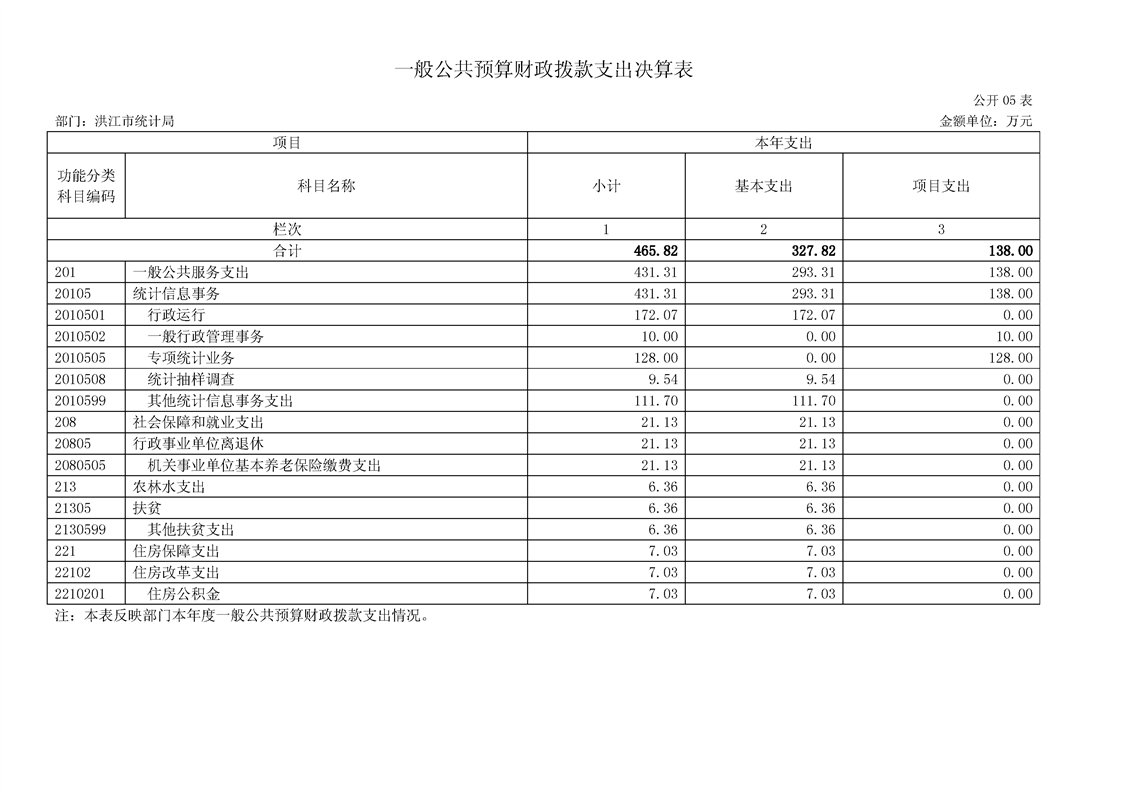 一般公共预算财政拨款支出决算表

公开 05 表

部门：洪江市统计局

金额单位：万元

| 项目 | | 本年支出 | | |
|---|---|---|---|---|
| 功能分类科目编码 | 科目名称 | 小计 | 基本支出 | 项目支出 |
| 栏次 | | 1 | 2 | 3 |
| 合计 | | 465.82 | 327.82 | 138.00 |
| 201 | 一般公共服务支出 | 431.31 | 293.31 | 138.00 |
| 20105 | 统计信息事务 | 431.31 | 293.31 | 138.00 |
| 2010501 | 行政运行 | 172.07 | 172.07 | 0.00 |
| 2010502 | 一般行政管理事务 | 10.00 | 0.00 | 10.00 |
| 2010505 | 专项统计业务 | 128.00 | 0.00 | 128.00 |
| 2010508 | 统计抽样调查 | 9.54 | 9.54 | 0.00 |
| 2010599 | 其他统计信息事务支出 | 111.70 | 111.70 | 0.00 |
| 208 | 社会保障和就业支出 | 21.13 | 21.13 | 0.00 |
| 20805 | 行政事业单位离退休 | 21.13 | 21.13 | 0.00 |
| 2080505 | 机关事业单位基本养老保险缴费支出 | 21.13 | 21.13 | 0.00 |
| 213 | 农林水支出 | 6.36 | 6.36 | 0.00 |
| 21305 | 扶贫 | 6.36 | 6.36 | 0.00 |
| 2130599 | 其他扶贫支出 | 6.36 | 6.36 | 0.00 |
| 221 | 住房保障支出 | 7.03 | 7.03 | 0.00 |
| 22102 | 住房改革支出 | 7.03 | 7.03 | 0.00 |
| 2210201 | 住房公积金 | 7.03 | 7.03 | 0.00 |

注：本表反映部门本年度一般公共预算财政拨款支出情况。